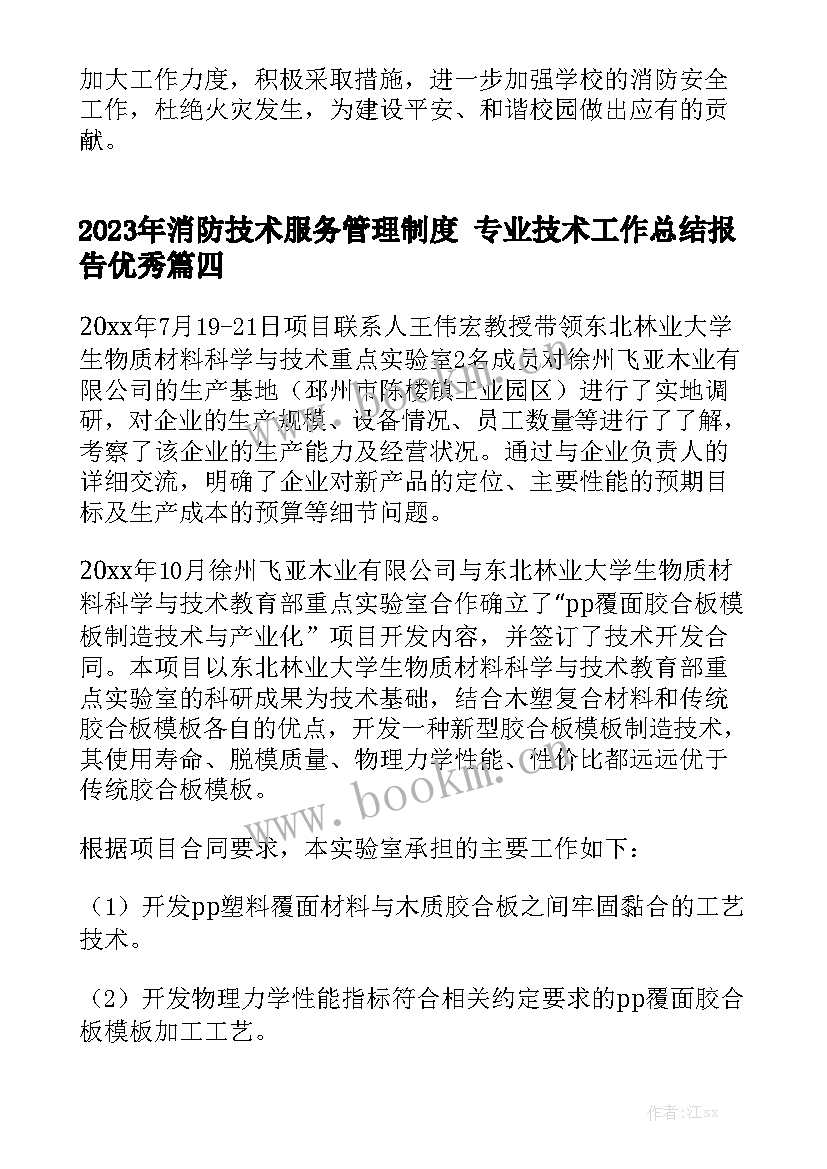 加大工作力度，积极采取措施，进一步加强学校的消防安全工作，杜绝火灾发生，为建设平安、和谐校园做出应有的贡献。

2023年消防技术服务管理制度 专业技术工作总结报告优秀篇四

20xx年7月19-21日项目联系人王伟宏教授带领东北林业大学生物质材料科学与技术重点实验室2名成员对徐州飞亚木业有限公司的生产基地（邳州市陈楼镇工业园区）进行了实地调研，对企业的生产规模、设备情况、员工数量等进行了了解，考察了该企业的生产能力及经营状况。通过与企业负责人的详细交流，明确了企业对新产品的定位、主要性能的预期目标及生产成本的预算等细节问题。

20xx年10月徐州飞亚木业有限公司与东北林业大学生物质材料科学与技术教育部重点实验室合作确立了“pp覆面胶合板模板制造技术与产业化”项目开发内容，并签订了技术开发合同。本项目以东北林业大学生物质材料科学与技术教育部重点实验室的科研成果为技术基础，结合木塑复合材料和传统胶合板模板各自的优点，开发一种新型胶合板模板制造技术，其使用寿命、脱模质量、物理力学性能、性价比都远远优于传统胶合板模板。

www.bookm.com

根据项目合同要求，本实验室承担的主要工作如下：

（1）开发pp塑料覆面材料与木质胶合板之间牢固黏合的工艺技术。

（2）开发物理力学性能指标符合相关约定要求的pp覆面胶合板模板加工工艺。

作者：江sx